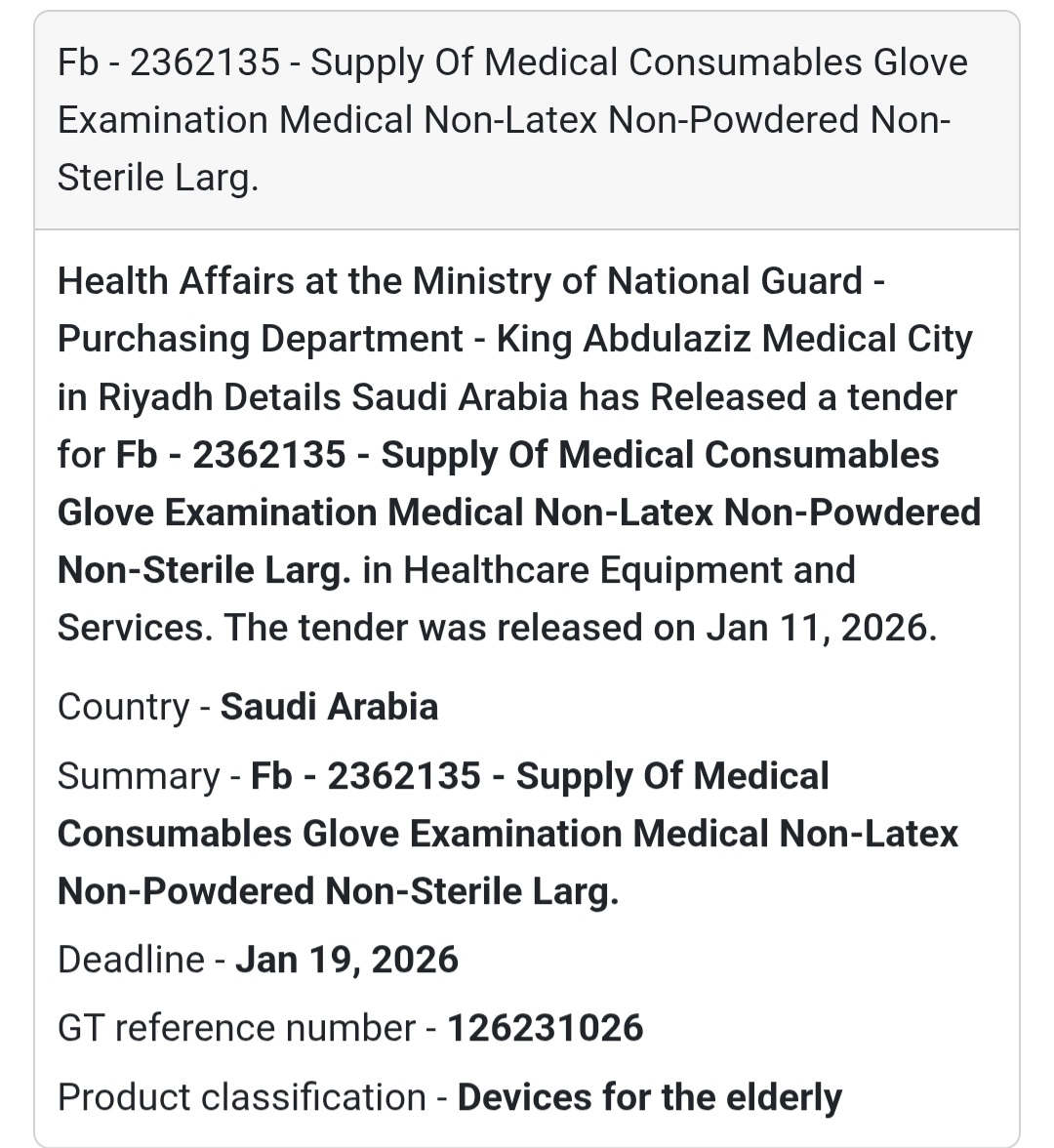 Fb - 2362135 - Supply Of Medical Consumables Glove Examination Medical Non-Latex Non-Powdered Non-Sterile Larg.

Health Affairs at the Ministry of National Guard - Purchasing Department - King Abdulaziz Medical City in Riyadh Details Saudi Arabia has Released a tender for Fb - 2362135 - Supply Of Medical Consumables Glove Examination Medical Non-Latex Non-Powdered Non-Sterile Larg. in Healthcare Equipment and Services. The tender was released on Jan 11, 2026.

Country - Saudi Arabia

Summary - Fb - 2362135 - Supply Of Medical Consumables Glove Examination Medical Non-Latex Non-Powdered Non-Sterile Larg.

Deadline - Jan 19, 2026

GT reference number - 126231026

Product classification - Devices for the elderly